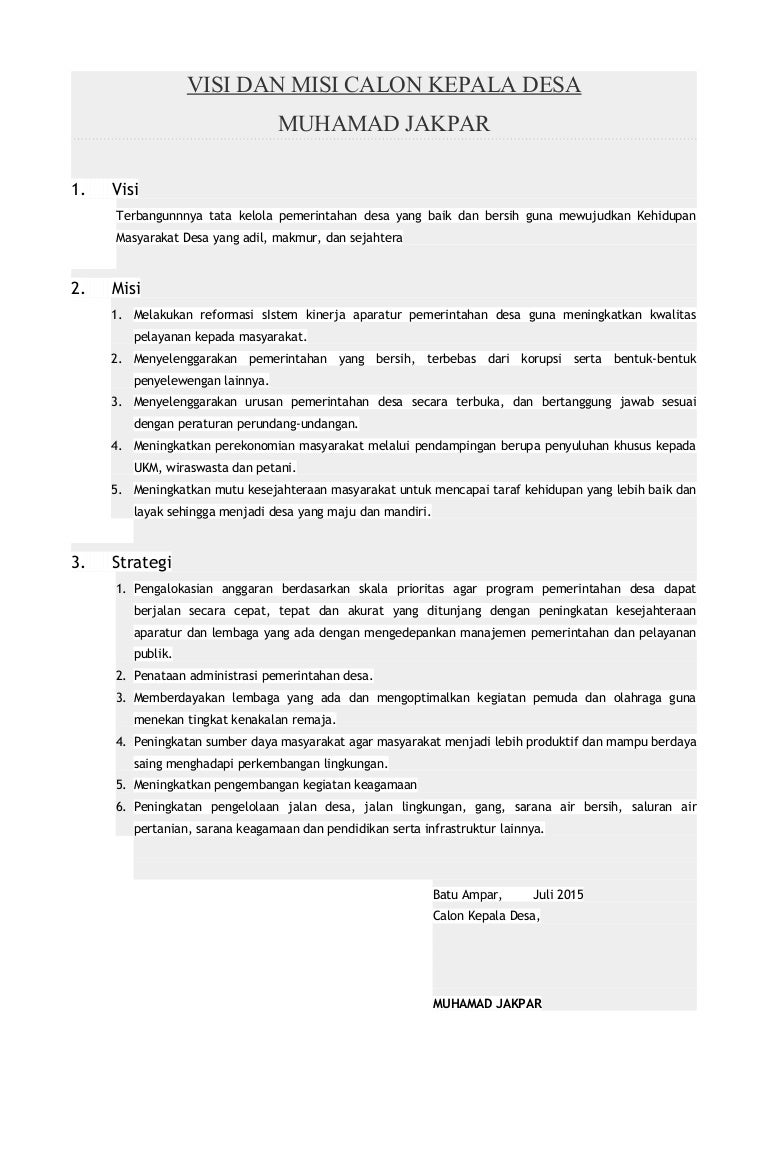 VISI DAN MISI CALON KEPALA DESA

MUHAMAD JAKPAR

1. Visi

Terbangunnnya tata kelola pemerintahan desa yang baik dan bersih guna mewujudkan Kehidupan Masyarakat Desa yang adil, makmur, dan sejahtera

2. Misi

1. Melakukan reformasi sIstem kinerja aparatur pemerintahan desa guna meningkatkan kwalitas pelayanan kepada masyarakat.
2. Menyelenggarakan pemerintahan yang bersih, terbebas dari korupsi serta bentuk-bentuk penyelewengan lainnya.
3. Menyelenggarakan urusan pemerintahan desa secara terbuka, dan bertanggung jawab sesuai dengan peraturan perundang-undangan.
4. Meningkatkan perekonomian masyarakat melalui pendampingan berupa penyuluhan khusus kepada UKM, wiraswasta dan petani.
5. Meningkatkan mutu kesejahteraan masyarakat untuk mencapai taraf kehidupan yang lebih baik dan layak sehingga menjadi desa yang maju dan mandiri.

3. Strategi

1. Pengalokasian anggaran berdasarkan skala prioritas agar program pemerintahan desa dapat berjalan secara cepat, tepat dan akurat yang ditunjang dengan peningkatan kesejahteraan aparatur dan lembaga yang ada dengan mengedepankan manajemen pemerintahan dan pelayanan publik.
2. Penataan administrasi pemerintahan desa.
3. Memberdayakan lembaga yang ada dan mengoptimalkan kegiatan pemuda dan olahraga guna menekan tingkat kenakalan remaja.
4. Peningkatan sumber daya masyarakat agar masyarakat menjadi lebih produktif dan mampu berdaya saing menghadapi perkembangan lingkungan.
5. Meningkatkan pengembangan kegiatan keagamaan
6. Peningkatan pengelolaan jalan desa, jalan lingkungan, gang, sarana air bersih, saluran air pertanian, sarana keagamaan dan pendidikan serta infrastruktur lainnya.

Batu Ampar, Juli 2015
Calon Kepala Desa,

MUHAMAD JAKPAR